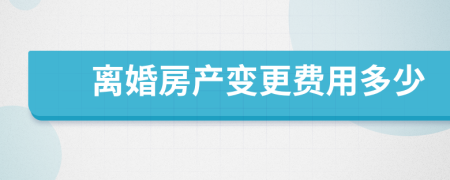 离婚房产变更费用多少